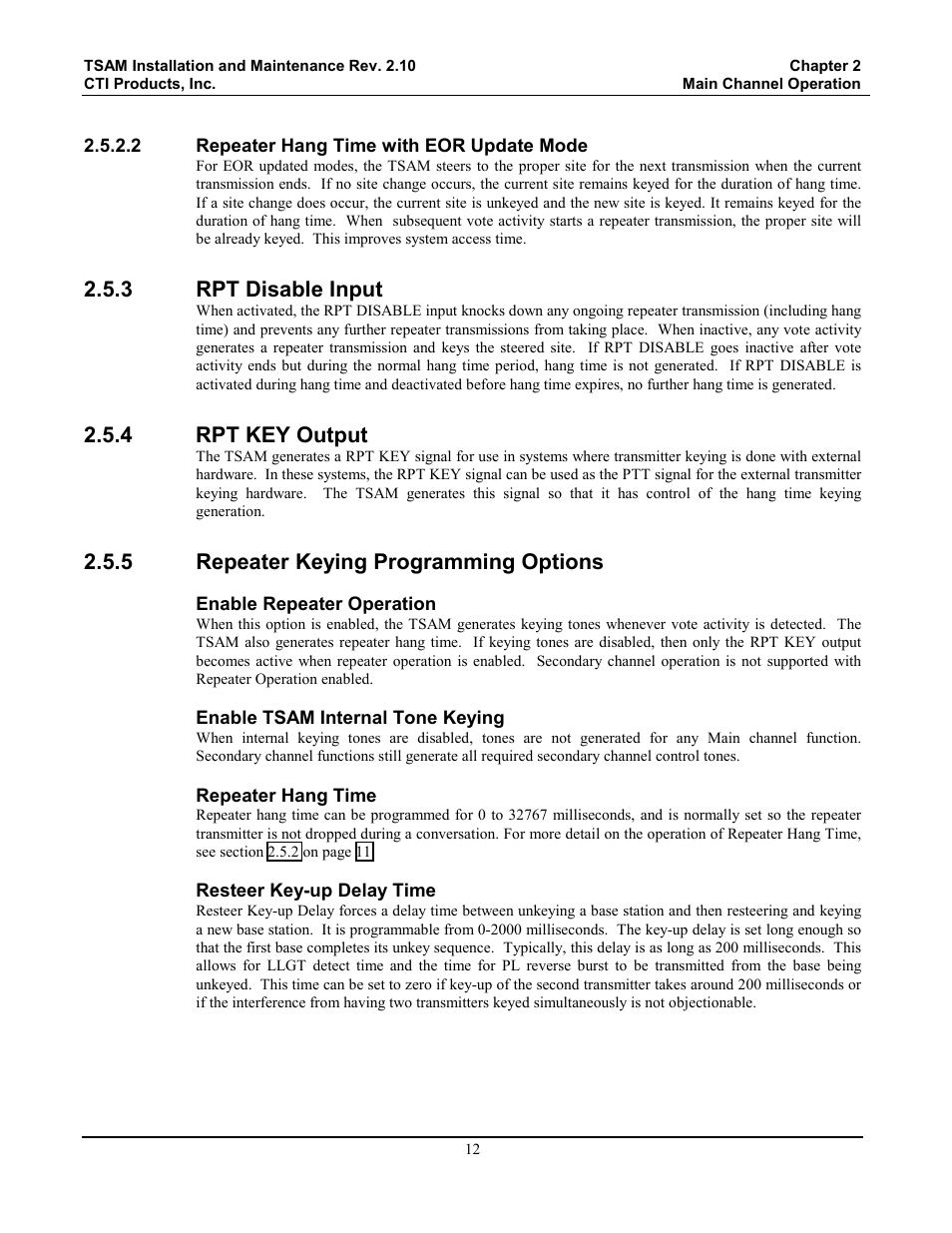 TSAM Installation and Maintenance Rev. 2.10
CTI Products, Inc.

Chapter 2
Main Channel Operation

2.5.2.2 Repeater Hang Time with EOR Update Mode

For EOR updated modes, the TSAM steers to the proper site for the next transmission when the current transmission ends. If no site change occurs, the current site remains keyed for the duration of hang time. If a site change does occur, the current site is unkeyed and the new site is keyed. It remains keyed for the duration of hang time. When subsequent vote activity starts a repeater transmission, the proper site will be already keyed. This improves system access time.

2.5.3 RPT Disable Input

When activated, the RPT DISABLE input knocks down any ongoing repeater transmission (including hang time) and prevents any further repeater transmissions from taking place. When inactive, any vote activity generates a repeater transmission and keys the steered site. If RPT DISABLE goes inactive after vote activity ends but during the normal hang time period, hang time is not generated. If RPT DISABLE is activated during hang time and deactivated before hang time expires, no further hang time is generated.

2.5.4 RPT KEY Output

The TSAM generates a RPT KEY signal for use in systems where transmitter keying is done with external hardware. In these systems, the RPT KEY signal can be used as the PTT signal for the external transmitter keying hardware. The TSAM generates this signal so that it has control of the hang time keying generation.

2.5.5 Repeater Keying Programming Options

Enable Repeater Operation

When this option is enabled, the TSAM generates keying tones whenever vote activity is detected. The TSAM also generates repeater hang time. If keying tones are disabled, then only the RPT KEY output becomes active when repeater operation is enabled. Secondary channel operation is not supported with Repeater Operation enabled.

Enable TSAM Internal Tone Keying

When internal keying tones are disabled, tones are not generated for any Main channel function. Secondary channel functions still generate all required secondary channel control tones.

Repeater Hang Time

Repeater hang time can be programmed for 0 to 32767 milliseconds, and is normally set so the repeater transmitter is not dropped during a conversation. For more detail on the operation of Repeater Hang Time, see section 2.5.2 on page 11.

Resteer Key-up Delay Time

Resteer Key-up Delay forces a delay time between unkeying a base station and then resteering and keying a new base station. It is programmable from 0-2000 milliseconds. The key-up delay is set long enough so that the first base completes its unkey sequence. Typically, this delay is as long as 200 milliseconds. This allows for LLGT detect time and the time for PL reverse burst to be transmitted from the base being unkeyed. This time can be set to zero if key-up of the second transmitter takes around 200 milliseconds or if the interference from having two transmitters keyed simultaneously is not objectionable.

12